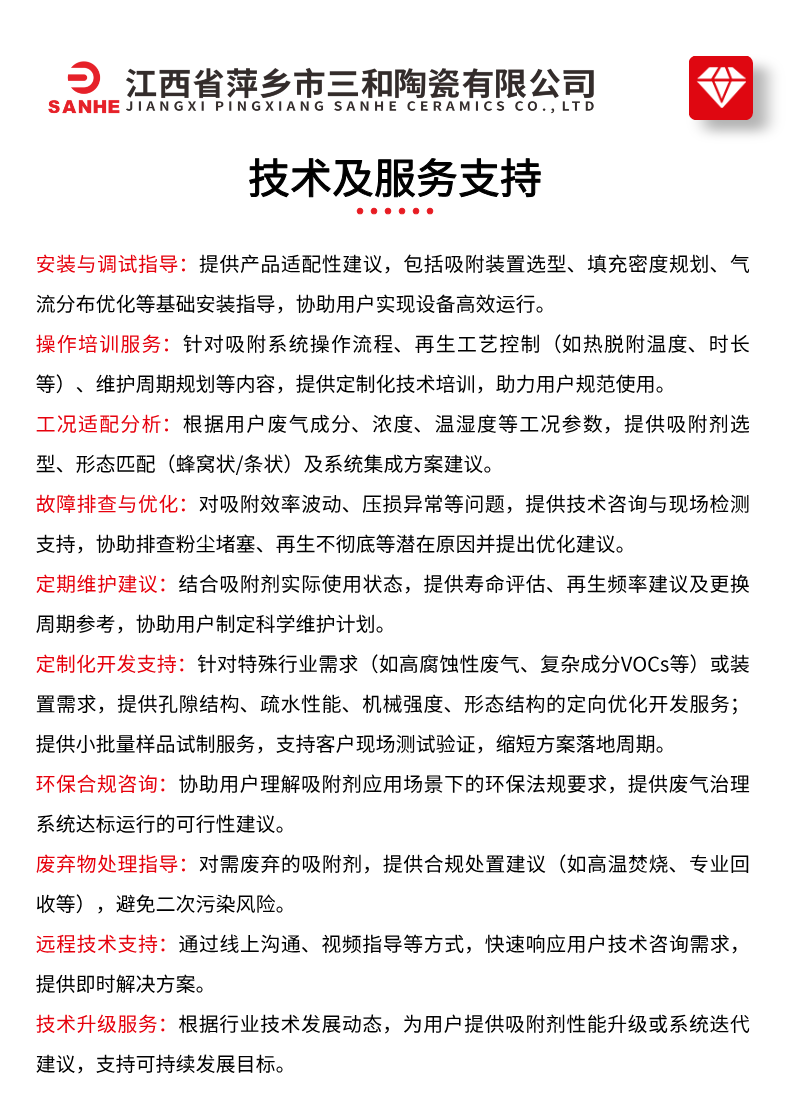 SANHE 江西省萍乡市三和陶瓷有限公司
JIANGXI PINGXIANG SANHE CERAMICS CO.,LTD

技术及服务支持

安装与调试指导：提供产品适配性建议，包括吸附装置选型、填充密度规划、气流分布优化等基础安装指导，协助用户实现设备高效运行。

操作培训服务：针对吸附系统操作流程、再生工艺控制（如热脱附温度、时长等）、维护周期规划等内容，提供定制化技术培训，助力用户规范使用。

工况适配分析：根据用户废气成分、浓度、温湿度等工况参数，提供吸附剂选型、形态匹配（蜂窝状/条状）及系统集成方案建议。

故障排查与优化：对吸附效率波动、压损异常等问题，提供技术咨询与现场检测支持，协助排查粉尘堵塞、再生不彻底等潜在原因并提出优化建议。

定期维护建议：结合吸附剂实际使用状态，提供寿命评估、再生频率建议及更换周期参考，协助用户制定科学维护计划。

定制化开发支持：针对特殊行业需求（如高腐蚀性废气、复杂成分VOCs等）或装置需求，提供孔隙结构、疏水性能、机械强度、形态结构的定向优化开发服务；提供小批量样品试制服务，支持客户现场测试验证，缩短方案落地周期。

环保合规咨询：协助用户理解吸附剂应用场景下的环保法规要求，提供废气治理系统达标运行的可行性建议。

废弃物处理指导：对需废弃的吸附剂，提供合规处置建议（如高温焚烧、专业回收等），避免二次污染风险。

远程技术支持：通过线上沟通、视频指导等方式，快速响应用户技术咨询需求，提供即时解决方案。

技术升级服务：根据行业技术发展动态，为用户提供吸附剂性能升级或系统迭代建议，支持可持续发展目标。